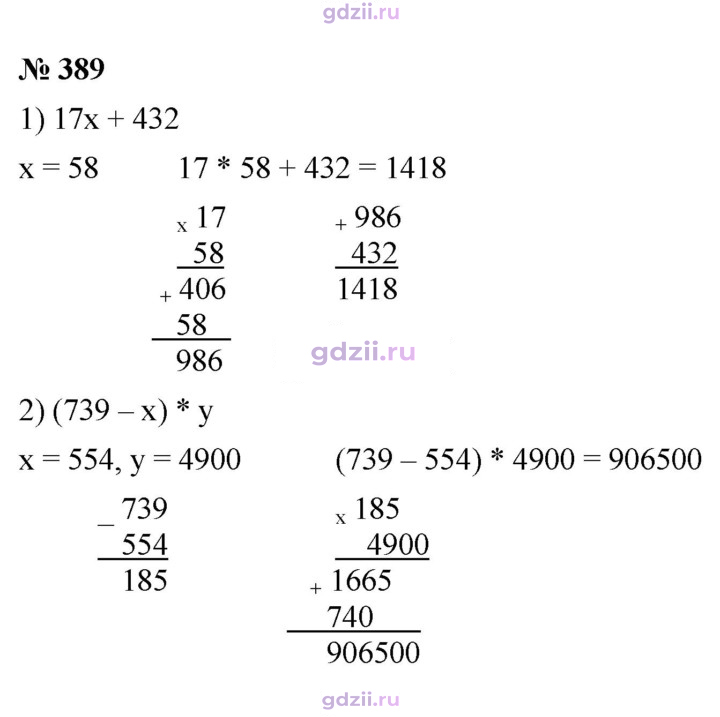 № 389

1) 17x + 432

x = 58    17 * 58 + 432 = 1418

x 17
58
+ 406
58
986

+ 986
432
1418

2) (739 – x) * y

x = 554, y = 4900    (739 – 554) * 4900 = 906500

_ 739
554
185

x 185
4900
+ 1665
740
906500

gdzii.ru